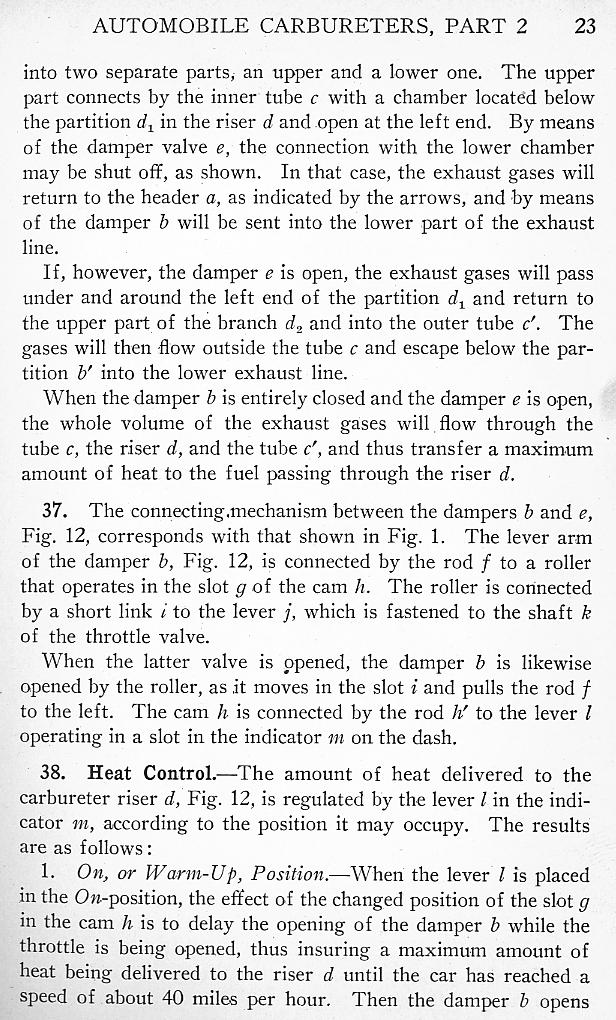 AUTOMOBILE CARBURETERS, PART 2 23

into two separate parts, an upper and a lower one. The upper part connects by the inner tube $c$ with a chamber located below the partition $d_1$ in the riser $d$ and open at the left end. By means of the damper valve $e$, the connection with the lower chamber may be shut off, as shown. In that case, the exhaust gases will return to the header $a$, as indicated by the arrows, and by means of the damper $b$ will be sent into the lower part of the exhaust line.

If, however, the damper $e$ is open, the exhaust gases will pass under and around the left end of the partition $d_1$ and return to the upper part of the branch $d_2$ and into the outer tube $c'$. The gases will then flow outside the tube $c$ and escape below the partition $b'$ into the lower exhaust line.

When the damper $b$ is entirely closed and the damper $e$ is open, the whole volume of the exhaust gases will flow through the tube $c$, the riser $d$, and the tube $c'$, and thus transfer a maximum amount of heat to the fuel passing through the riser $d$.

37. The connecting mechanism between the dampers $b$ and $e$, Fig. 12, corresponds with that shown in Fig. 1. The lever arm of the damper $b$, Fig. 12, is connected by the rod $f$ to a roller that operates in the slot $g$ of the cam $h$. The roller is connected by a short link $i$ to the lever $j$, which is fastened to the shaft $k$ of the throttle valve.

When the latter valve is opened, the damper $b$ is likewise opened by the roller, as it moves in the slot $i$ and pulls the rod $f$ to the left. The cam $h$ is connected by the rod $h'$ to the lever $l$ operating in a slot in the indicator $m$ on the dash.

38. Heat Control.—The amount of heat delivered to the carbureter riser $d$, Fig. 12, is regulated by the lever $l$ in the indicator $m$, according to the position it may occupy. The results are as follows:

1. On, or Warm-Up, Position.—When the lever $l$ is placed in the On-position, the effect of the changed position of the slot $g$ in the cam $h$ is to delay the opening of the damper $b$ while the throttle is being opened, thus insuring a maximum amount of heat being delivered to the riser $d$ until the car has reached a speed of about 40 miles per hour. Then the damper $b$ opens